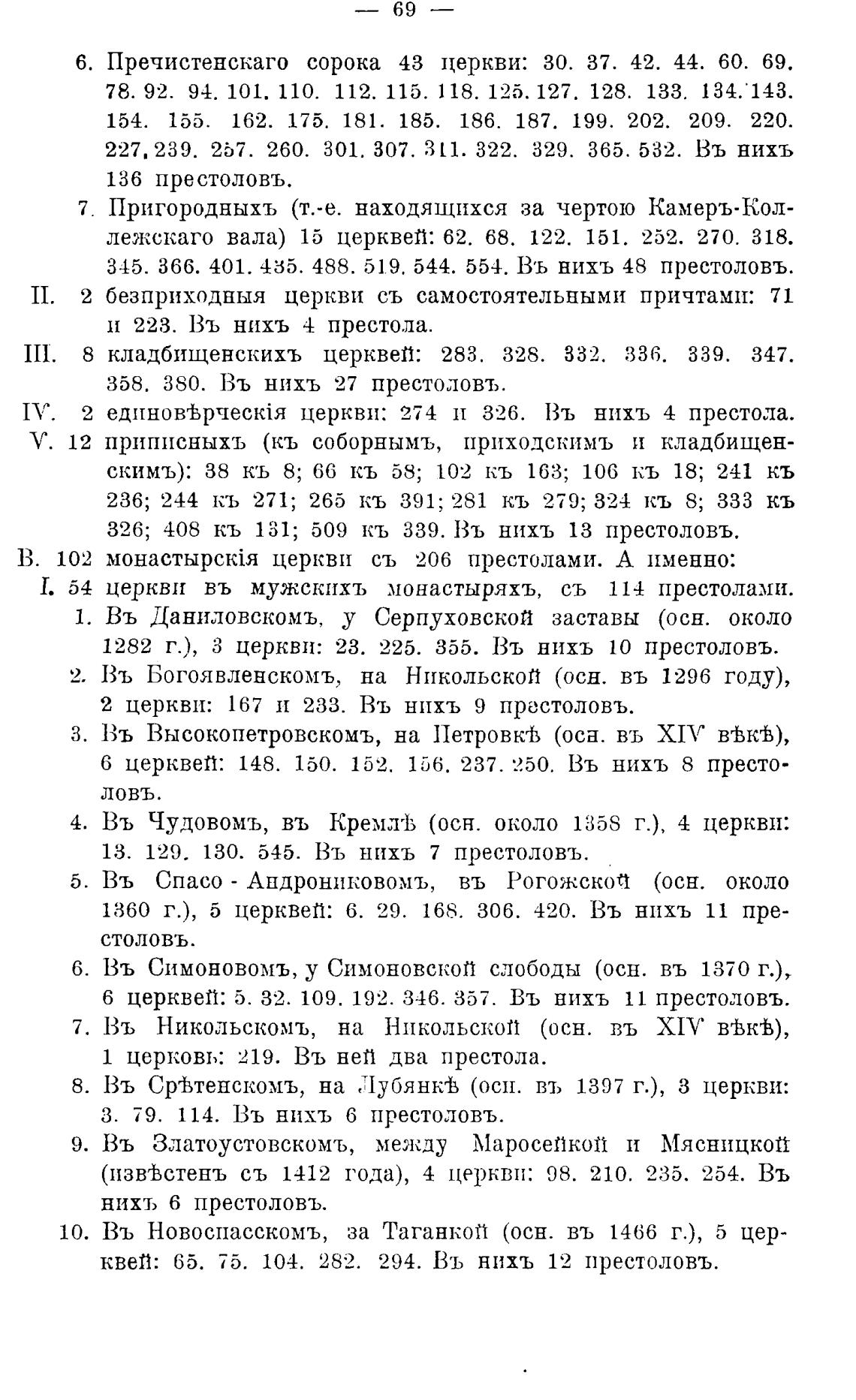 — 69 —

6. Пречистенскаго сорока 43 церкви: 30. 37. 42. 44. 60. 69. 78. 92. 94. 101. 110. 112. 115. 118. 125. 127. 128. 133. 134. 143. 154. 155. 162. 175. 181. 185. 186. 187. 199. 202. 209. 220. 227. 239. 257. 260. 301. 307. 311. 322. 329. 365. 532. Въ нихъ 136 престоловъ.

7. Пригородныхъ (т.-е. находящихся за чертою Камеръ-Коллежскаго вала) 15 церквей: 62. 68. 122. 151. 252. 270. 318. 345. 366. 401. 435. 488. 519. 544. 554. Въ нихъ 48 престоловъ.

II. 2 безприходныя церкви съ самостоятельными причтами: 71 и 223. Въ нихъ 4 престола.

III. 8 кладбищенскихъ церквей: 283. 328. 332. 336. 339. 347. 358. 380. Въ нихъ 27 престоловъ.

IV. 2 единовѣрческія церкви: 274 и 326. Въ нихъ 4 престола.

V. 12 приписныхъ (къ соборнымъ, приходскимъ и кладбищенскимъ): 38 къ 8; 66 къ 58; 102 къ 163; 106 къ 18; 241 къ 236; 244 къ 271; 265 къ 391; 281 къ 279; 324 къ 8; 333 къ 326; 408 къ 131; 509 къ 339. Въ нихъ 13 престоловъ.

В. 102 монастырскія церкви съ 206 престолами. А именно:

I. 54 церкви въ мужскихъ монастыряхъ, съ 114 престолами.

1. Въ Даниловскомъ, у Серпуховской заставы (осн. около 1282 г.), 3 церкви: 23. 225. 355. Въ нихъ 10 престоловъ.

2. Въ Богоявленскомъ, на Никольской (осн. въ 1296 году), 2 церкви: 167 и 233. Въ нихъ 9 престоловъ.

3. Въ Высокопетровскомъ, на Петровкѣ (осн. въ XIV вѣкѣ), 6 церквей: 148. 150. 152. 156. 237. 250. Въ нихъ 8 престоловъ.

4. Въ Чудовомъ, въ Кремлѣ (осн. около 1358 г.), 4 церкви: 13. 129. 130. 545. Въ нихъ 7 престоловъ.

5. Въ Спасо - Андрониковомъ, въ Рогожской (осн. около 1360 г.), 5 церквей: 6. 29. 168. 306. 420. Въ нихъ 11 престоловъ.

6. Въ Симоновомъ, у Симоновской слободы (осн. въ 1370 г.), 6 церквей: 5. 32. 109. 192. 346. 357. Въ нихъ 11 престоловъ.

7. Въ Никольскомъ, на Никольской (осн. въ XIV вѣкѣ), 1 церковь: 219. Въ ней два престола.

8. Въ Срѣтенскомъ, на Лубянкѣ (осн. въ 1397 г.), 3 церкви: 3. 79. 114. Въ нихъ 6 престоловъ.

9. Въ Златоустовскомъ, между Маросейкой и Мясницкой (извѣстенъ съ 1412 года), 4 церкви: 98. 210. 235. 254. Въ нихъ 6 престоловъ.

10. Въ Новоспасскомъ, за Таганкой (осн. въ 1466 г.), 5 церквей: 65. 75. 104. 282. 294. Въ нихъ 12 престоловъ.